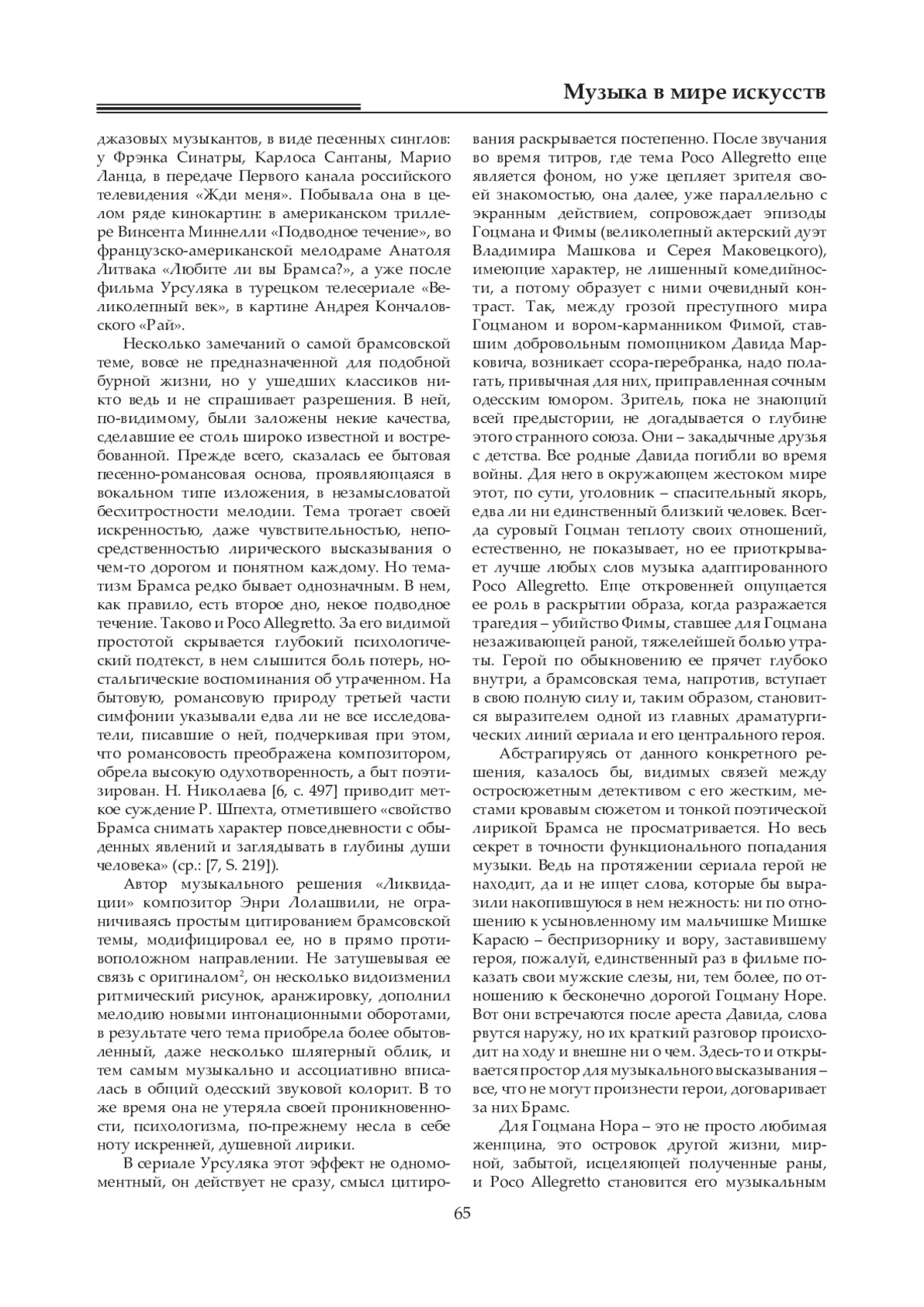 Музыка в мире искусств

джазовых музыкантов, в виде песенных синглов: у Фрэнка Синатры, Карлоса Сантаны, Марио Ланца, в передаче Первого канала российского телевидения «Жди меня». Побывала она в целом ряде кинокартин: в американском триллере Винсента Миннелли «Подводное течение», во французско-американской мелодраме Анатоля Литвака «Любите ли вы Брамса?», а уже после фильма Урсуляка в турецком телесериале «Великолепный век», в картине Андрея Кончаловского «Рай».

Несколько замечаний о самой брамсовской теме, вовсе не предназначенной для подобной бурной жизни, но у ушедших классиков никто ведь и не спрашивает разрешения. В ней, по-видимому, были заложены некие качества, сделавшие ее столь широко известной и востребованной. Прежде всего, сказалась ее бытовая песенно-романсовая основа, проявляющаяся в вокальном типе изложения, в незамысловатой бесхитростности мелодии. Тема трогает своей искренностью, даже чувствительностью, непосредственностью лирического высказывания о чем-то дорогом и понятном каждому. Но тематизм Брамса редко бывает однозначным. В нем, как правило, есть второе дно, некое подводное течение. Таково и Poco Allegretto. За его видимой простотой скрывается глубокий психологический подтекст, в нем слышится боль потерь, ностальгические воспоминания об утраченном. На бытовую, романсовую природу третьей части симфонии указывали едва ли не все исследователи, писавшие о ней, подчеркивая при этом, что романсовость преображена композитором, обрела высокую одухотворенность, а быт поэтизирован. Н. Николаева [6, с. 497] приводит меткое суждение Р. Шпехта, отметившего «свойство Брамса снимать характер повседневности с обыденных явлений и заглядывать в глубины души человека» (ср.: [7, S. 219]).

Автор музыкального решения «Ликвидации» композитор Энри Лолашвили, не ограничиваясь простым цитированием брамсовской темы, модифицировал ее, но в прямо противоположном направлении. Не затушевывая ее связь с оригиналом$^2$, он несколько видоизменил ритмический рисунок, аранжировку, дополнил мелодию новыми интонационными оборотами, в результате чего тема приобрела более обытовленный, даже несколько шлягерный облик, и тем самым музыкально и ассоциативно вписалась в общий одесский звуковой колорит. В то же время она не утеряла своей проникновенности, психологизма, по-прежнему несла в себе ноту искренней, душевной лирики.

В сериале Урсуляка этот эффект не одномоментный, он действует не сразу, смысл цитирования раскрывается постепенно. После звучания во время титров, где тема Poco Allegretto еще является фоном, но уже цепляет зрителя своей знакомостью, она далее, уже параллельно с экранным действием, сопровождает эпизоды Гоцмана и Фимы (великолепный актерский дуэт Владимира Машкова и Серея Маковецкого), имеющие характер, не лишенный комедийности, а потому образует с ними очевидный контраст. Так, между грозой преступного мира Гоцманом и вором-карманником Фимой, ставшим добровольным помощником Давида Марковича, возникает ссора-перебранка, надо полагать, привычная для них, приправленная сочным одесским юмором. Зритель, пока не знающий всей предыстории, не догадывается о глубине этого странного союза. Они – закадычные друзья с детства. Все родные Давида погибли во время войны. Для него в окружающем жестоком мире этот, по сути, уголовник – спасительный якорь, едва ли ни единственный близкий человек. Всегда суровый Гоцман теплоту своих отношений, естественно, не показывает, но ее приоткрывает лучше любых слов музыка адаптированного Poco Allegretto. Еще откровенней ощущается ее роль в раскрытии образа, когда разражается трагедия – убийство Фимы, ставшее для Гоцмана незаживающей раной, тяжелейшей болью утраты. Герой по обыкновению ее прячет глубоко внутри, а брамсовская тема, напротив, вступает в свою полную силу и, таким образом, становится выразителем одной из главных драматургических линий сериала и его центрального героя.

Абстрагируясь от данного конкретного решения, казалось бы, видимых связей между остросюжетным детективом с его жестким, местами кровавым сюжетом и тонкой поэтической лирикой Брамса не просматривается. Но весь секрет в точности функционального попадания музыки. Ведь на протяжении сериала герой не находит, да и не ищет слова, которые бы выразили накопившуюся в нем нежность: ни по отношению к усыновленному им мальчишке Мишке Карасю – беспризорнику и вору, заставившему героя, пожалуй, единственный раз в фильме показать свои мужские слезы, ни, тем более, по отношению к бесконечно дорогой Гоцману Норе. Вот они встречаются после ареста Давида, слова рвутся наружу, но их краткий разговор происходит на ходу и внешне ни о чем. Здесь-то и открывается простор для музыкального высказывания – все, что не могут произнести герои, договаривает за них Брамс.

Для Гоцмана Нора – это не просто любимая женщина, это островок другой жизни, мирной, забытой, исцеляющей полученные раны, и Poco Allegretto становится его музыкальным

65